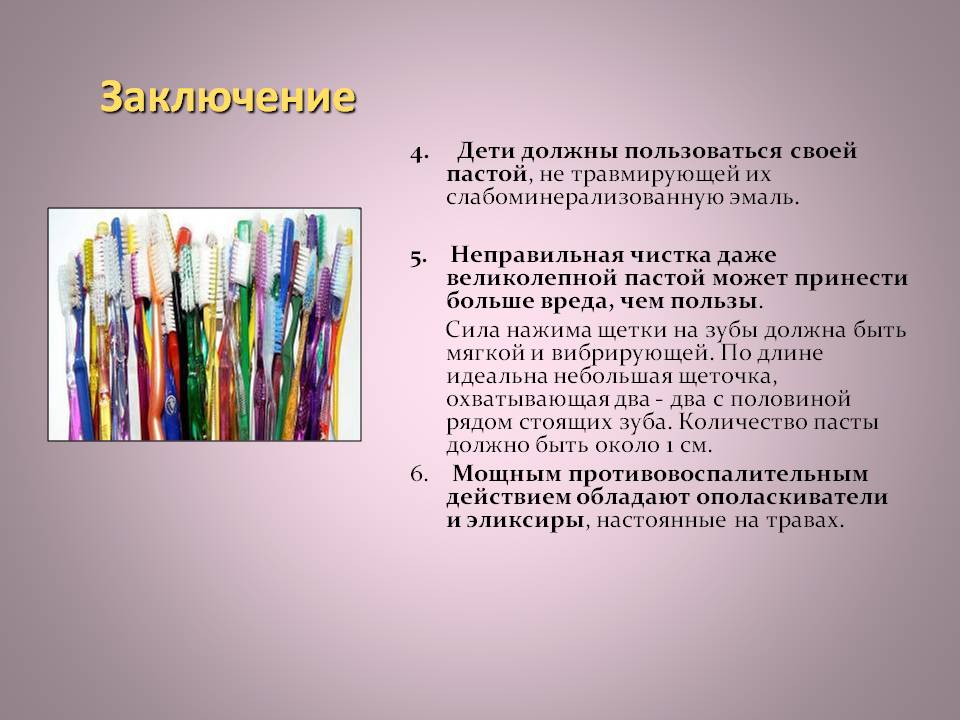 Заключение

4. Дети должны пользоваться своей пастой, не травмирующей их слабоминерализованную эмаль.

5. Неправильная чистка даже великолепной пастой может принести больше вреда, чем пользы.

Сила нажима щетки на зубы должна быть мягкой и вибрирующей. По длине идеальна небольшая щеточка, охватывающая два - два с половиной рядом стоящих зуба. Количество пасты должно быть около 1 см.

6. Мощным противовоспалительным действием обладают ополаскиватели и эликсиры, настоянные на травах.